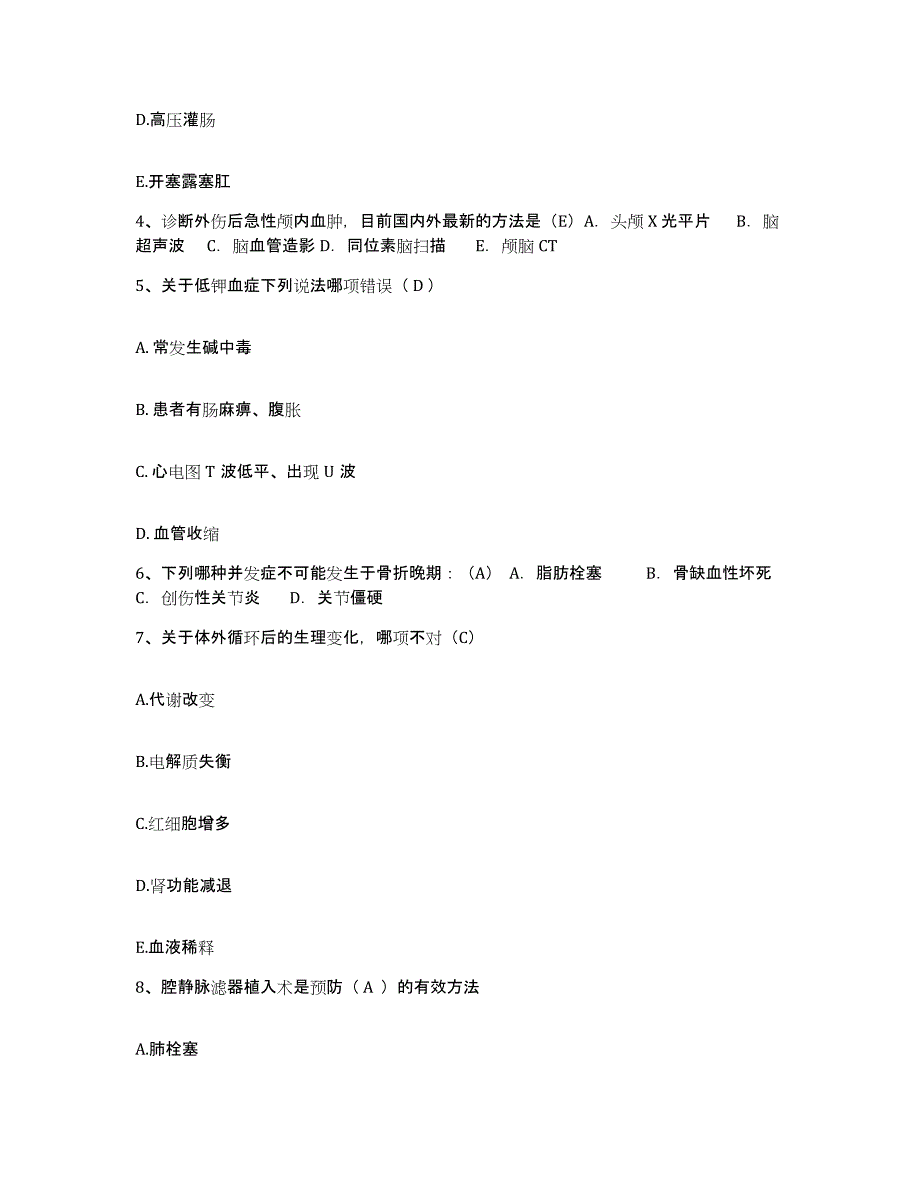 D.高压灌肠

E.开塞露塞肛

4、诊断外伤后急性颅内血肿，目前国内外最新的方法是（E）A. 头颅 X 光平片 B. 脑超声波 C. 脑血管造影 D. 同位素脑扫描 E. 颅脑 CT

5、关于低钾血症下列说法哪项错误（ D ）

A. 常发生碱中毒

B. 患者有肠麻痹、腹胀

C. 心电图 T 波低平、出现 U 波

D. 血管收缩

6、下列哪种并发症不可能发生于骨折晚期：（A） A. 脂肪栓塞 B. 骨缺血性坏死 C. 创伤性关节炎 D. 关节僵硬

7、关于体外循环后的生理变化，哪项不对（C）

A.代谢改变

B.电解质失衡

C.红细胞增多

D.肾功能减退

E.血液稀释

8、腔静脉滤器植入术是预防（ A ）的有效方法

A.肺栓塞